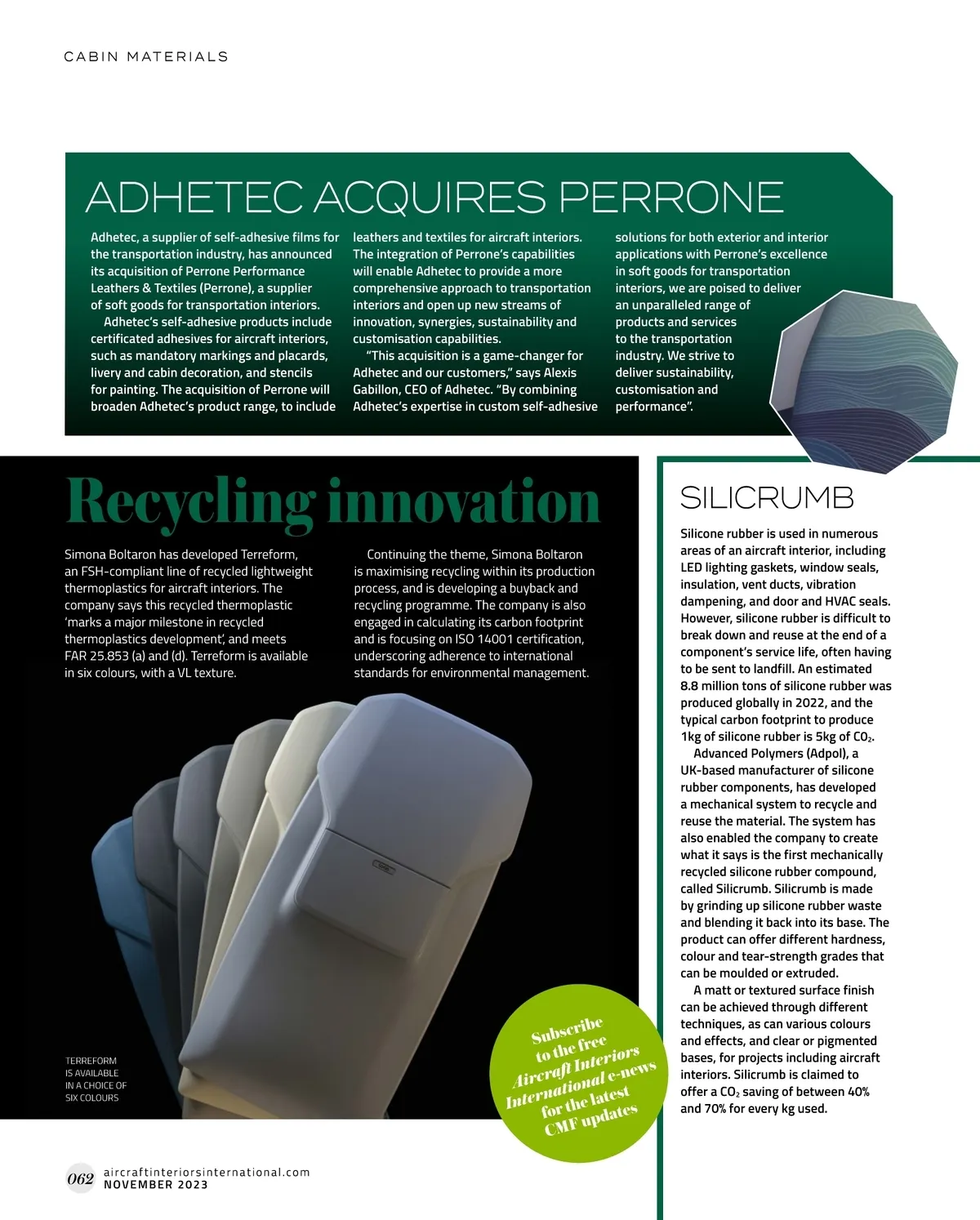 CABIN MATERIALS

ADHETEC ACQUIRES PERRONE

Adhetec, a supplier of self-adhesive films for the transportation industry, has announced its acquisition of Perrone Performance Leathers & Textiles (Perrone), a supplier of soft goods for transportation interiors.

Adhetec's self-adhesive products include certificated adhesives for aircraft interiors, such as mandatory markings and placards, livery and cabin decoration, and stencils for painting. The acquisition of Perrone will broaden Adhetec's product range, to include leathers and textiles for aircraft interiors. The integration of Perrone's capabilities will enable Adhetec to provide a more comprehensive approach to transportation interiors and open up new streams of innovation, synergies, sustainability and customisation capabilities.

"This acquisition is a game-changer for Adhetec and our customers," says Alexis Gabillon, CEO of Adhetec. "By combining Adhetec's expertise in custom self-adhesive solutions for both exterior and interior applications with Perrone's excellence in soft goods for transportation interiors, we are poised to deliver an unparalleled range of products and services to the transportation industry. We strive to deliver sustainability, customisation and performance".

Recycling innovation

Simona Boltaron has developed Terreform, an FSH-compliant line of recycled lightweight thermoplastics for aircraft interiors. The company says this recycled thermoplastic 'marks a major milestone in recycled thermoplastics development', and meets FAR 25.853 (a) and (d). Terreform is available in six colours, with a VL texture.

Continuing the theme, Simona Boltaron is maximising recycling within its production process, and is developing a buyback and recycling programme. The company is also engaged in calculating its carbon footprint and is focusing on ISO 14001 certification, underscoring adherence to international standards for environmental management.

TERREFORM IS AVAILABLE IN A CHOICE OF SIX COLOURS

Subscribe to the free Aircraft Interiors International e-news for the latest CMF updates

SILICRUMB

Silicone rubber is used in numerous areas of an aircraft interior, including LED lighting gaskets, window seals, insulation, vent ducts, vibration dampening, and door and HVAC seals. However, silicone rubber is difficult to break down and reuse at the end of a component's service life, often having to be sent to landfill. An estimated 8.8 million tons of silicone rubber was produced globally in 2022, and the typical carbon footprint to produce 1kg of silicone rubber is 5kg of $CO_2$.

Advanced Polymers (Adpol), a UK-based manufacturer of silicone rubber components, has developed a mechanical system to recycle and reuse the material. The system has also enabled the company to create what it says is the first mechanically recycled silicone rubber compound, called Silicrumb. Silicrumb is made by grinding up silicone rubber waste and blending it back into its base. The product can offer different hardness, colour and tear-strength grades that can be moulded or extruded.

A matt or textured surface finish can be achieved through different techniques, as can various colours and effects, and clear or pigmented bases, for projects including aircraft interiors. Silicrumb is claimed to offer a $CO_2$ saving of between 40% and 70% for every kg used.

062 aircraftinteriorsinternational.com NOVEMBER 2023